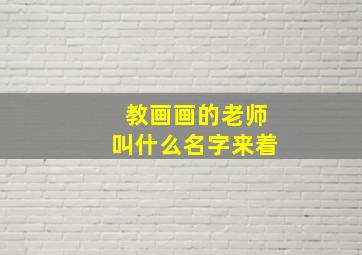 教画画的老师
叫什么名字来着